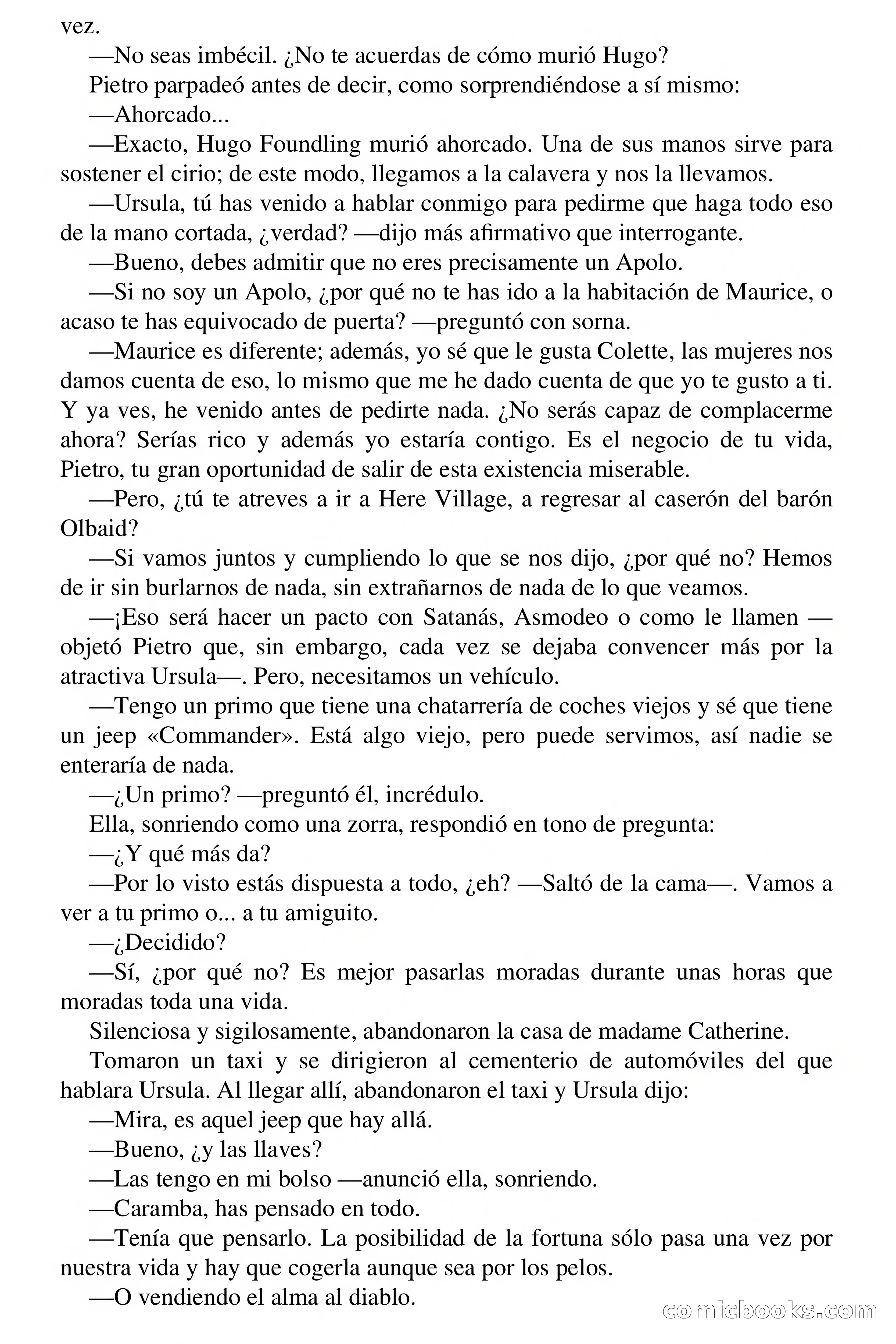 vez.

—No seas imbécil. ¿No te acuerdas de cómo murió Hugo?

Pietro parpadeó antes de decir, como sorprendiéndose a sí mismo:

—Ahorcado...

—Exacto, Hugo Foundling murió ahorcado. Una de sus manos sirve para sostener el cirio; de este modo, llegamos a la calavera y nos la llevamos.

—Ursula, tú has venido a hablar conmigo para pedirme que haga todo eso de la mano cortada, ¿verdad? —dijo más afirmativo que interrogante.

—Bueno, debes admitir que no eres precisamente un Apolo.

—Si no soy un Apolo, ¿por qué no te has ido a la habitación de Maurice, o acaso te has equivocado de puerta? —preguntó con sorna.

—Maurice es diferente; además, yo sé que le gusta Colette, las mujeres nos damos cuenta de eso, lo mismo que me he dado cuenta de que yo te gusto a ti. Y ya ves, he venido antes de pedirte nada. ¿No serás capaz de complacerme ahora? Serías rico y además yo estaría contigo. Es el negocio de tu vida, Pietro, tu gran oportunidad de salir de esta existencia miserable.

—Pero, ¿tú te atreves a ir a Here Village, a regresar al caserón del barón Olbaid?

—Si vamos juntos y cumpliendo lo que se nos dijo, ¿por qué no? Hemos de ir sin burlarnos de nada, sin extrañarnos de nada de lo que veamos.

—¡Eso será hacer un pacto con Satanás, Asmodeo o como le llamen —objetó Pietro que, sin embargo, cada vez se dejaba convencer más por la atractiva Ursula—. Pero, necesitamos un vehículo.

—Tengo un primo que tiene una chatarrería de coches viejos y sé que tiene un jeep «Commander». Está algo viejo, pero puede servimos, así nadie se enteraría de nada.

—¿Un primo? —preguntó él, incrédulo.

Ella, sonriendo como una zorra, respondió en tono de pregunta:

—¿Y qué más da?

—Por lo visto estás dispuesta a todo, ¿eh? —Saltó de la cama—. Vamos a ver a tu primo o... a tu amiguito.

—¿Decidido?

—Sí, ¿por qué no? Es mejor pasarlas moradas durante unas horas que moradas toda una vida.

Silenciosa y sigilosamente, abandonaron la casa de madame Catherine.

Tomaron un taxi y se dirigieron al cementerio de automóviles del que hablara Ursula. Al llegar allí, abandonaron el taxi y Ursula dijo:

—Mira, es aquel jeep que hay allá.

—Bueno, ¿y las llaves?

—Las tengo en mi bolso —anunció ella, sonriendo.

—Caramba, has pensado en todo.

—Tenía que pensarlo. La posibilidad de la fortuna sólo pasa una vez por nuestra vida y hay que cogerla aunque sea por los pelos.

—O vendiendo el alma al diablo.

comicbooks.com